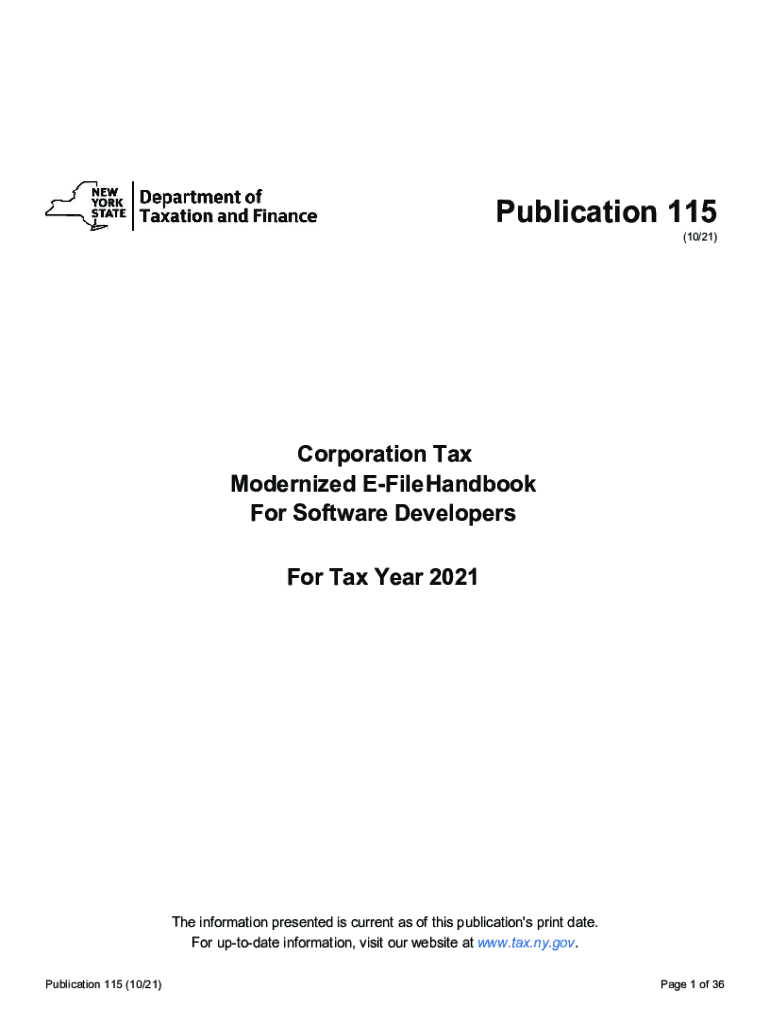 NEW YORK STATE Department of Taxation and Finance

Publication 115
(10/21)

Corporation Tax
Modernized E-FileHandbook
For Software Developers

For Tax Year 2021

The information presented is current as of this publication's print date.
For up-to-date information, visit our website at www.tax.ny.gov.

Publication 115 (10/21)

Page 1 of 36